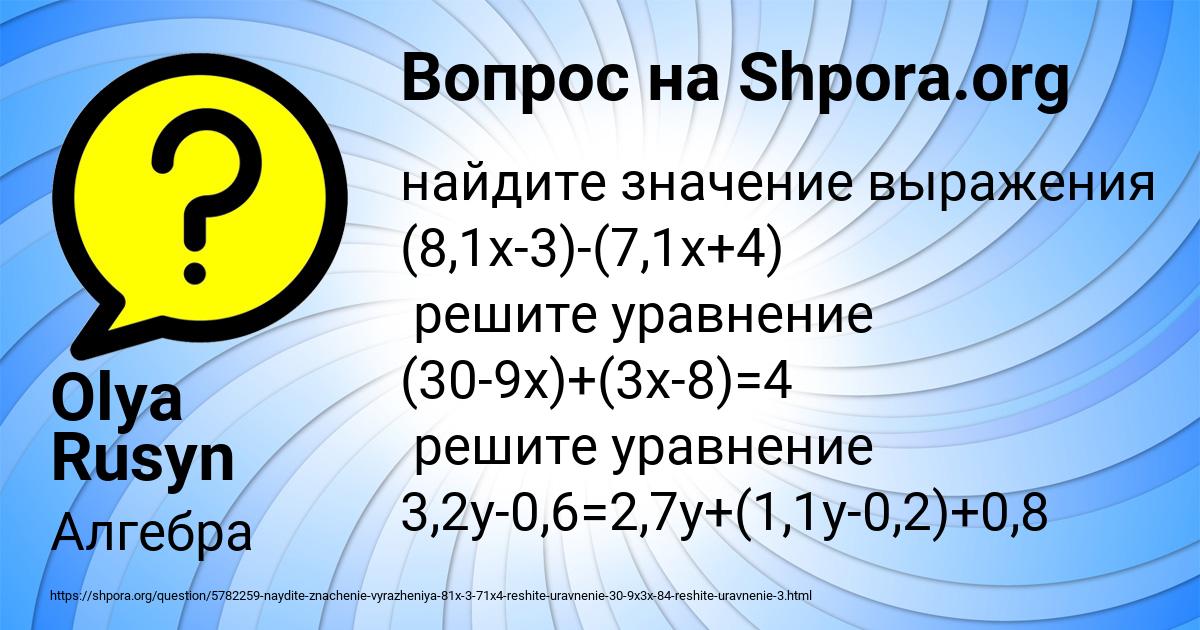 Вопрос на Shpora.org

найдите значение выражения
$(8,1x-3)-(7,1x+4)$
решите уравнение
$(30-9x)+(3x-8)=4$
решите уравнение
$3,2y-0,6=2,7y+(1,1y-0,2)+0,8$

Olya Rusyn

Алгебра

https://shpora.org/question/5782259-naydite-znachenie-vyrazheniya-81x-3-71x4-reshite-uravnenie-30-9x3x-84-reshite-uravnenie-3.html